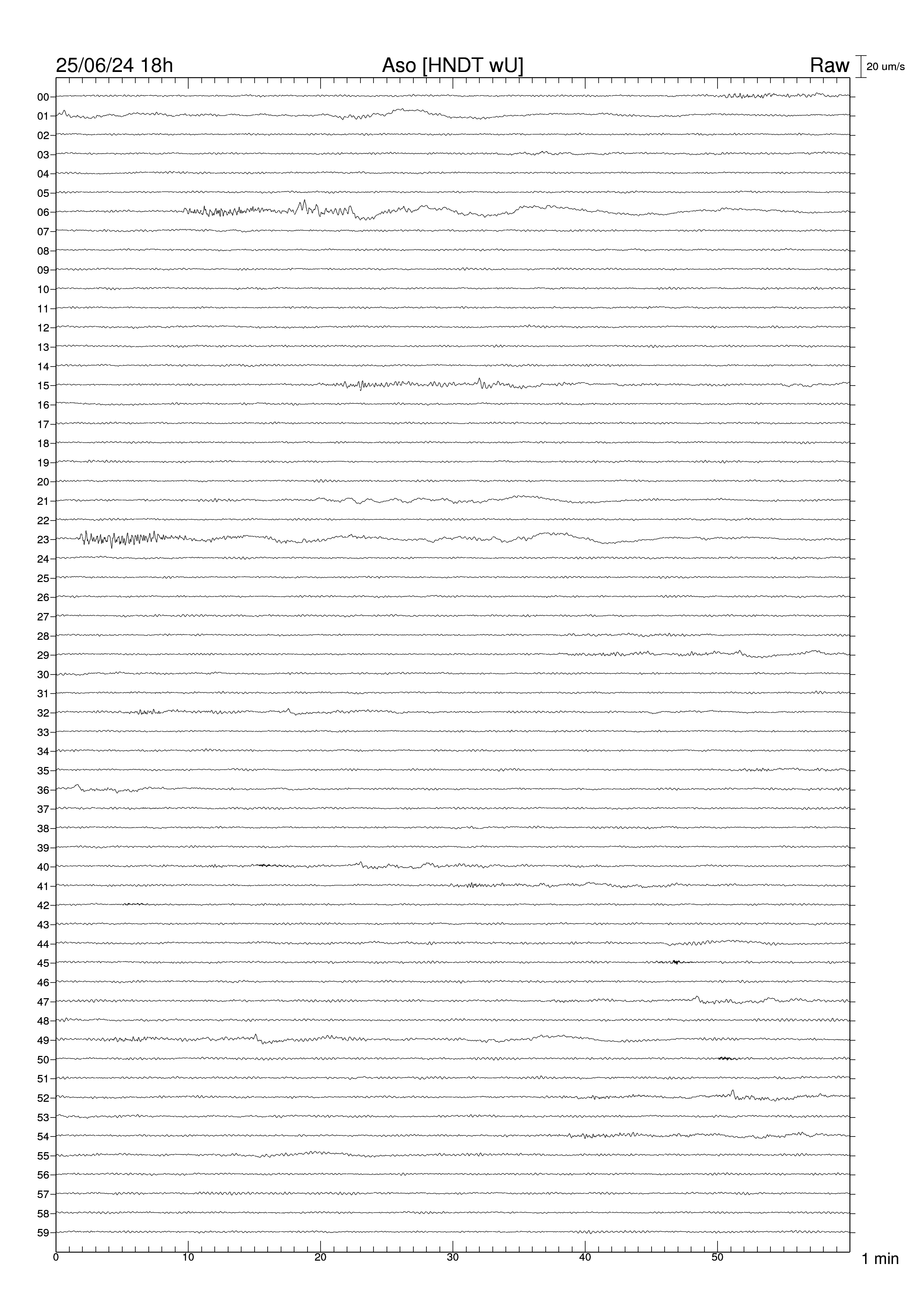 25/06/24 18h
Aso [HNDT wU]
Raw
20 um/s

00
01
02
03
04
05
06
07
08
09
10
11
12
13
14
15
16
17
18
19
20
21
22
23
24
25
26
27
28
29
30
31
32
33
34
35
36
37
38
39
40
41
42
43
44
45
46
47
48
49
50
51
52
53
54
55
56
57
58
59

0
10
20
30
40
50
1 min